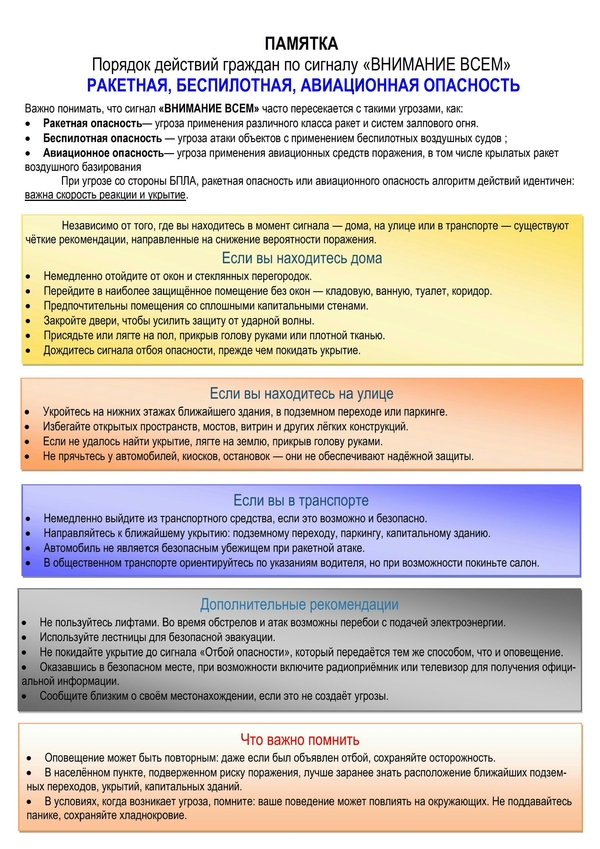 ПАМЯТКА

Порядок действий граждан по сигналу «ВНИМАНИЕ ВСЕМ»

РАКЕТНАЯ, БЕСПИЛОТНАЯ, АВИАЦИОННАЯ ОПАСНОСТЬ

Важно понимать, что сигнал «ВНИМАНИЕ ВСЕМ» часто пересекается с такими угрозами, как:
• Ракетная опасность— угроза применения различного класса ракет и систем залпового огня.
• Беспилотная опасность — угроза атаки объектов с применением беспилотных воздушных судов ;
• Авиационное опасность— угроза применения авиационных средств поражения, в том числе крылатых ракет воздушного базирования

При угрозе со стороны БПЛА, ракетная опасность или авиационного опасность алгоритм действий идентичен: важна скорость реакции и укрытие.

Независимо от того, где вы находитесь в момент сигнала — дома, на улице или в транспорте — существуют чёткие рекомендации, направленные на снижение вероятности поражения.

Если вы находитесь дома

• Немедленно отойдите от окон и стеклянных перегородок.
• Перейдите в наиболее защищённое помещение без окон — кладовую, ванную, туалет, коридор.
• Предпочтительны помещения со сплошными капитальными стенами.
• Закройте двери, чтобы усилить защиту от ударной волны.
• Присядьте или лягте на пол, прикрыв голову руками или плотной тканью.
• Дождитесь сигнала отбоя опасности, прежде чем покидать укрытие.

Если вы находитесь на улице

• Укройтесь на нижних этажах ближайшего здания, в подземном переходе или паркинге.
• Избегайте открытых пространств, мостов, витрин и других лёгких конструкций.
• Если не удалось найти укрытие, лягте на землю, прикрыв голову руками.
• Не прячьтесь у автомобилей, киосков, остановок — они не обеспечивают надёжной защиты.

Если вы в транспорте

• Немедленно выйдите из транспортного средства, если это возможно и безопасно.
• Направляйтесь к ближайшему укрытию: подземному переходу, паркингу, капитальному зданию.
• Автомобиль не является безопасным убежищем при ракетной атаке.
• В общественном транспорте ориентируйтесь по указаниям водителя, но при возможности покиньте салон.

Дополнительные рекомендации

• Не пользуйтесь лифтами. Во время обстрелов и атак возможны перебои с подачей электроэнергии.
• Используйте лестницы для безопасной эвакуации.
• Не покидайте укрытие до сигнала «Отбой опасности», который передаётся тем же способом, что и оповещение.
• Оказавшись в безопасном месте, при возможности включите радиоприёмник или телевизор для получения официальной информации.
• Сообщите близким о своём местонахождении, если это не создаёт угрозы.

Что важно помнить

• Оповещение может быть повторным: даже если был объявлен отбой, сохраняйте осторожность.
• В населённом пункте, подверженном риску поражения, лучше заранее знать расположение ближайших подземных переходов, укрытий, капитальных зданий.
• В условиях, когда возникает угроза, помните: ваше поведение может повлиять на окружающих. Не поддавайтесь панике, сохраняйте хладнокровие.